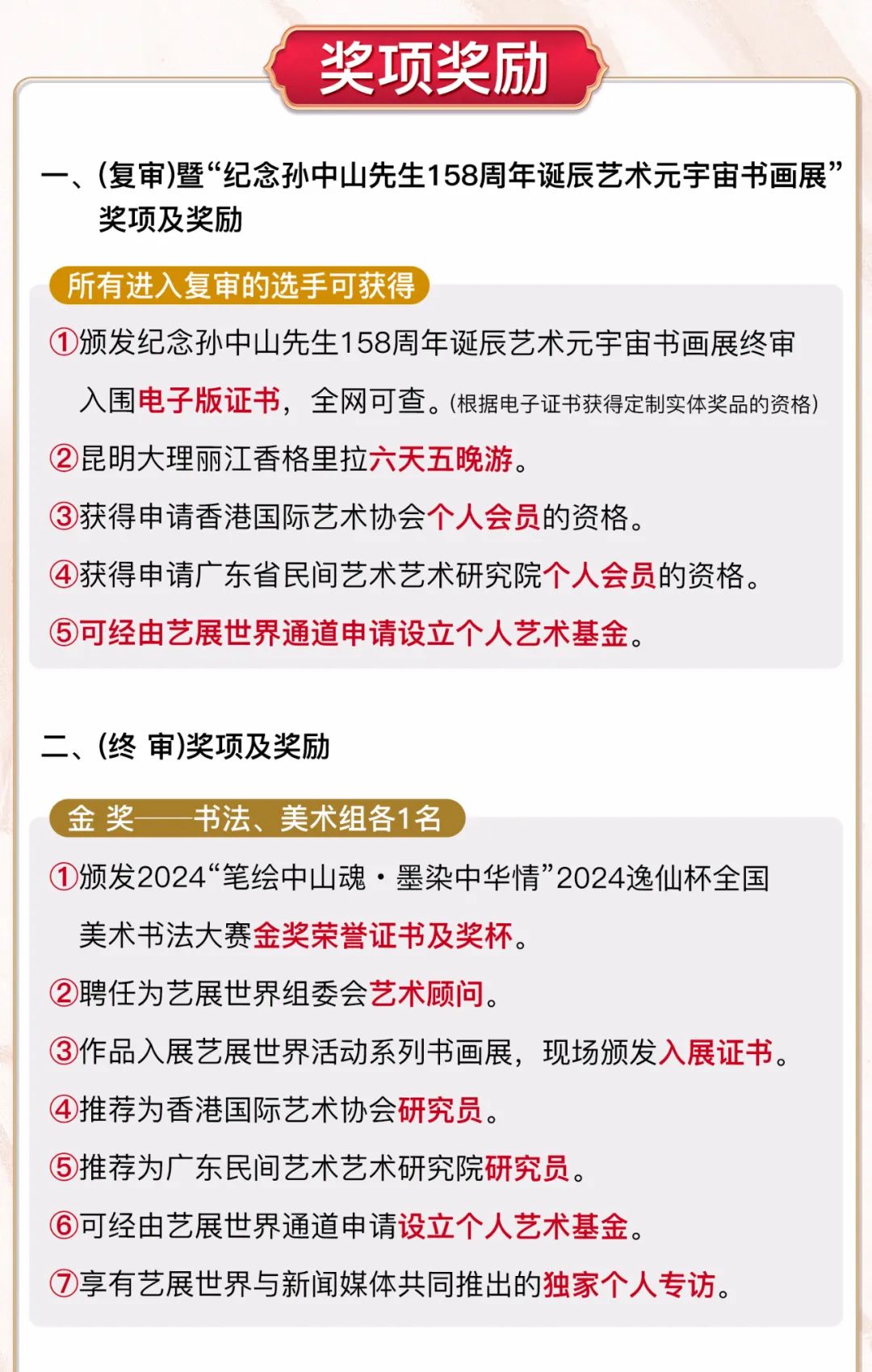 奖项奖励

一、(复审)暨“纪念孙中山先生158周年诞辰艺术元宇宙书画展”奖项及奖励

所有进入复审的选手可获得

①颁发纪念孙中山先生158周年诞辰艺术元宇宙书画展终审入围电子版证书，全网可查。(根据电子证书获得定制实体奖品的资格)

②昆明大理丽江香格里拉六天五晚游。

③获得申请香港国际艺术协会个人会员的资格。

④获得申请广东省民间艺术艺术研究院个人会员的资格。

⑤可经由艺展世界通道申请设立个人艺术基金。

二、(终 审)奖项及奖励

金 奖——书法、美术组各1名

①颁发2024“笔绘中山魂·墨染中华情”2024逸仙杯全国美术书法大赛金奖荣誉证书及奖杯。

②聘任为艺展世界组委会艺术顾问。

③作品入展艺展世界活动系列书画展，现场颁发入展证书。

④推荐为香港国际艺术协会研究员。

⑤推荐为广东民间艺术艺术研究院研究员。

⑥可经由艺展世界通道申请设立个人艺术基金。

⑦享有艺展世界与新闻媒体共同推出的独家个人专访。